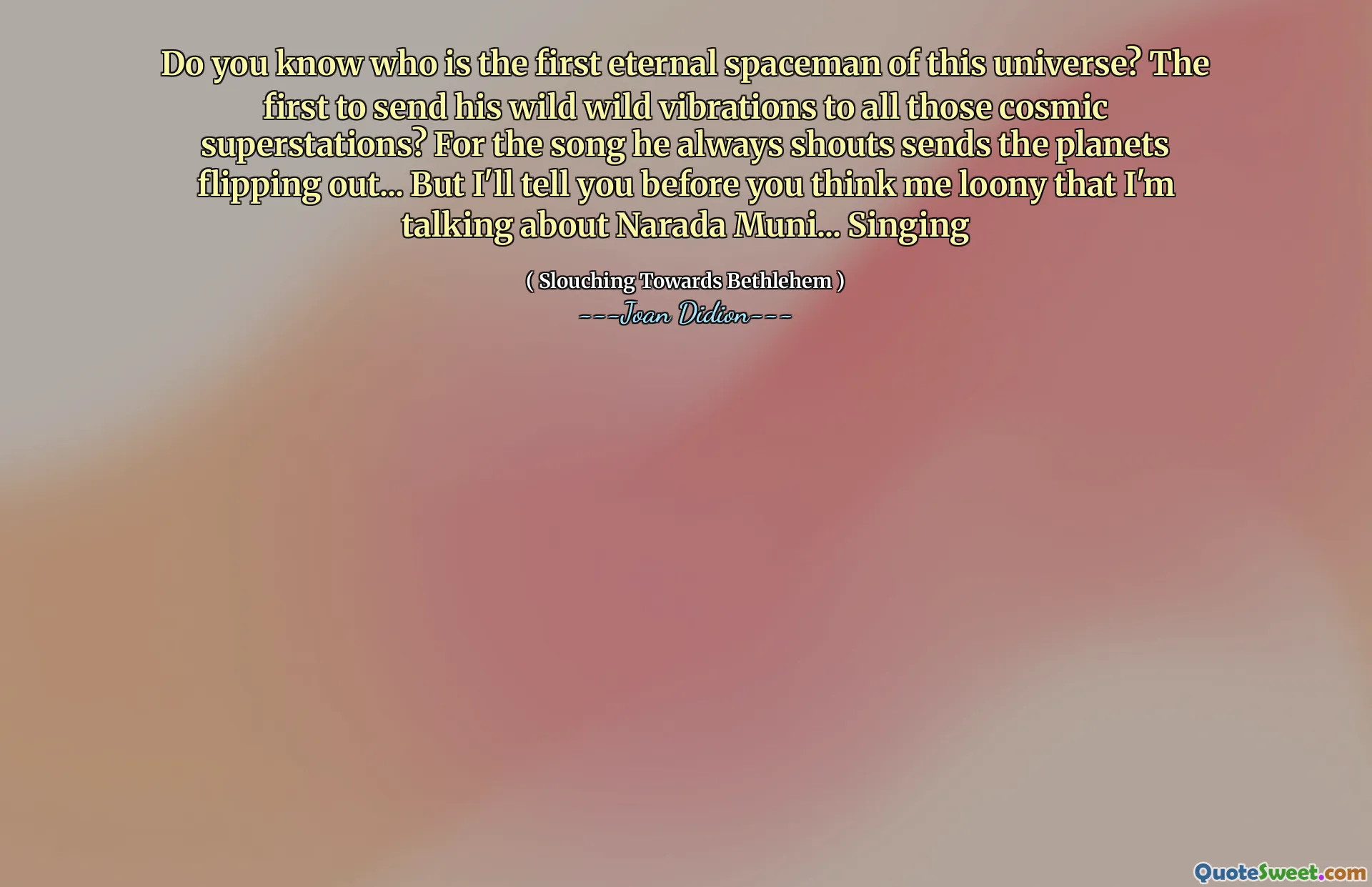 Do you know who is the first eternal spaceman of this universe? The first to send his wild wild vibrations to all those cosmic superstations? For the song he always shouts sends the planets flipping out... But I'll tell you before you think me loony that I'm talking about Narada Muni... Singing

( Slouching Towards Bethlehem )

---Joan Didion---

QuoteSweet.com